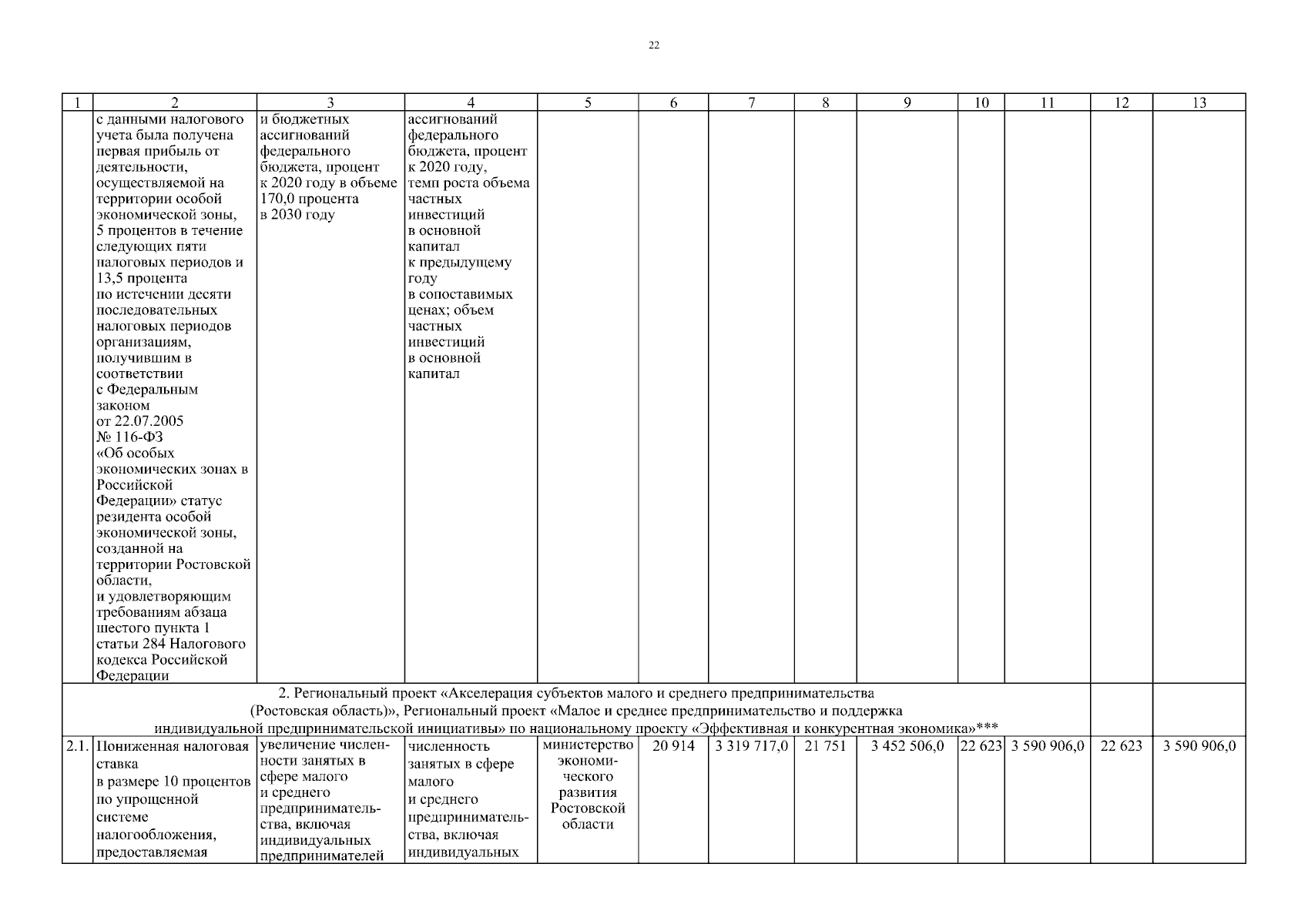 22

| 1 | 2 | 3 | 4 | 5 | 6 | 7 | 8 | 9 | 10 | 11 | 12 | 13 |
|---|---|---|---|---|---|---|---|---|---|---|---|---|
| | с данными налогового учета была получена первая прибыль от деятельности, осуществляемой на территории особой экономической зоны, 5 процентов в течение следующих пяти налоговых периодов и 13,5 процента по истечении десяти последовательных налоговых периодов организациям, получившим в соответствии с Федеральным законом от 22.07.2005 № 116-ФЗ «Об особых экономических зонах в Российской Федерации» статус резидента особой экономической зоны, созданной на территории Ростовской области, и удовлетворяющим требованиям абзаца шестого пункта 1 статьи 284 Налогового кодекса Российской Федерации | и бюджетных ассигнований федерального бюджета, процент к 2020 году в объеме 170,0 процента в 2030 году | ассигнований федерального бюджета, процент к 2020 году, темп роста объема частных инвестиций в основной капитал к предыдущему году в сопоставимых ценах; объем частных инвестиций в основной капитал | | | | | | | | | |
| 2. Региональный проект «Акселерация субъектов малого и среднего предпринимательства (Ростовская область)», Региональный проект «Малое и среднее предпринимательство и поддержка индивидуальной предпринимательской инициативы» по национальному проекту «Эффективная и конкурентная экономика»*** | | | | | | | | | | | | |
| 2.1. | Пониженная налоговая ставка в размере 10 процентов по упрощенной системе налогообложения, предоставляемая | увеличение численности занятых в сфере малого и среднего предпринимательства, включая индивидуальных предпринимателей | численность занятых в сфере малого и среднего предпринимательства, включая индивидуальных | министерство экономического развития Ростовской области | 20 914 | 3 319 717,0 | 21 751 | 3 452 506,0 | 22 623 | 3 590 906,0 | 22 623 | 3 590 906,0 |